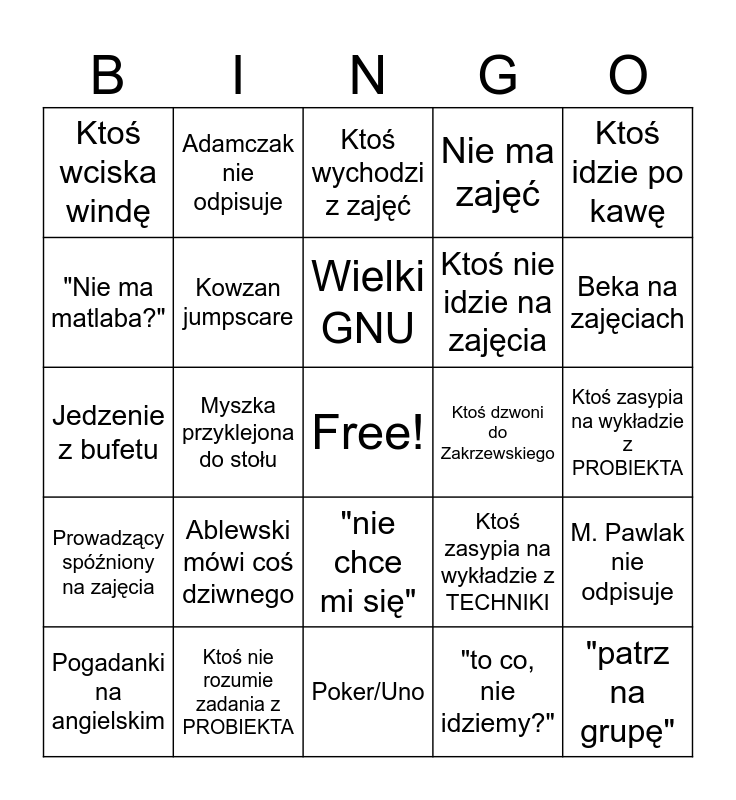 | B | I | N | G | O |
|---|---|---|---|---|
| Ktoś wciska windę | Adamczak nie odpisuje | Ktoś wychodzi z zajęć | Nie ma zajęć | Ktoś idzie po kawę |
| "Nie ma matlaba?" | Kowzan jumpscare | Wielki GNU | Ktoś nie idzie na zajęcia | Beka na zajęciach |
| Jedzenie z bufetu | Myszka przyklejona do stołu | Free! | Ktoś dzwoni do Zakrzewskiego | Ktoś zasypia na wykładzie z PROBIEKTA |
| Prowadzący spóźniony na zajęcia | Ablewski mówi coś dziwnego | "nie chce mi się" | Ktoś zasypia na wykładzie z TECHNIKI | M. Pawlak nie odpisuje |
| Pogadanki na angielskim | Ktoś nie rozumie zadania z PROBIEKTA | Poker/Uno | "to co, nie idziemy?" | "patrz na grupę" |